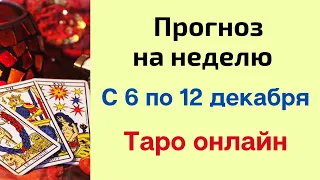 Прогноз на неделю

С 6 по 12 декабря

Таро онлайн